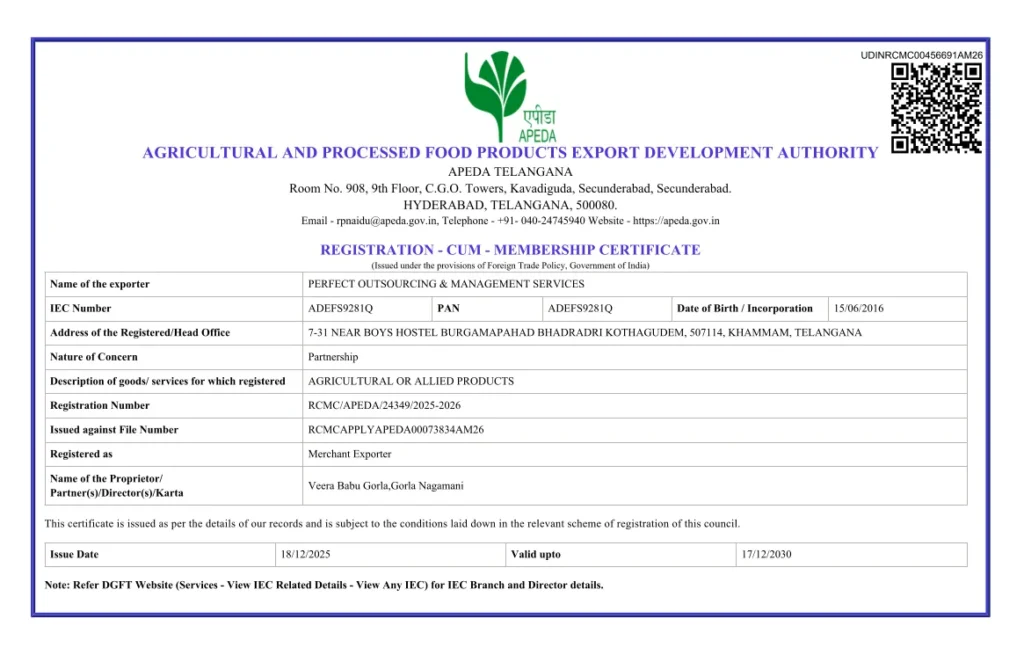 UDINRCMC00456691AM26

एपीडा
APEDA

AGRICULTURAL AND PROCESSED FOOD PRODUCTS EXPORT DEVELOPMENT AUTHORITY
APEDA TELANGANA
Room No. 908, 9th Floor, C.G.O. Towers, Kavadiguda, Secunderabad, Secunderabad.
HYDERABAD, TELANGANA, 500080.
Email - rpnaidu@apeda.gov.in, Telephone - +91- 040-24745940 Website - https://apeda.gov.in

REGISTRATION - CUM - MEMBERSHIP CERTIFICATE
(Issued under the provisions of Foreign Trade Policy, Government of India)

| Name of the exporter | PERFECT OUTSOURCING & MANAGEMENT SERVICES | | | | |
|---|---|---|---|---|---|
| IEC Number | ADEFS9281Q | PAN | ADEFS9281Q | Date of Birth / Incorporation | 15/06/2016 |
| Address of the Registered/Head Office | 7-31 NEAR BOYS HOSTEL BURGAMAPAHAD BHADRADRI KOTHAGUDEM, 507114, KHAMMAM, TELANGANA | | | | |
| Nature of Concern | Partnership | | | | |
| Description of goods/ services for which registered | AGRICULTURAL OR ALLIED PRODUCTS | | | | |
| Registration Number | RCMC/APEDA/24349/2025-2026 | | | | |
| Issued against File Number | RCMCAPPLYAPEDA00073834AM26 | | | | |
| Registered as | Merchant Exporter | | | | |
| Name of the Proprietor/ Partner(s)/Director(s)/Karta | Veera Babu Gorla,Gorla Nagamani | | | | |

This certificate is issued as per the details of our records and is subject to the conditions laid down in the relevant scheme of registration of this council.

| Issue Date | 18/12/2025 | Valid upto | 17/12/2030 |
|---|---|---|---|

Note: Refer DGFT Website (Services - View IEC Related Details - View Any IEC) for IEC Branch and Director details.